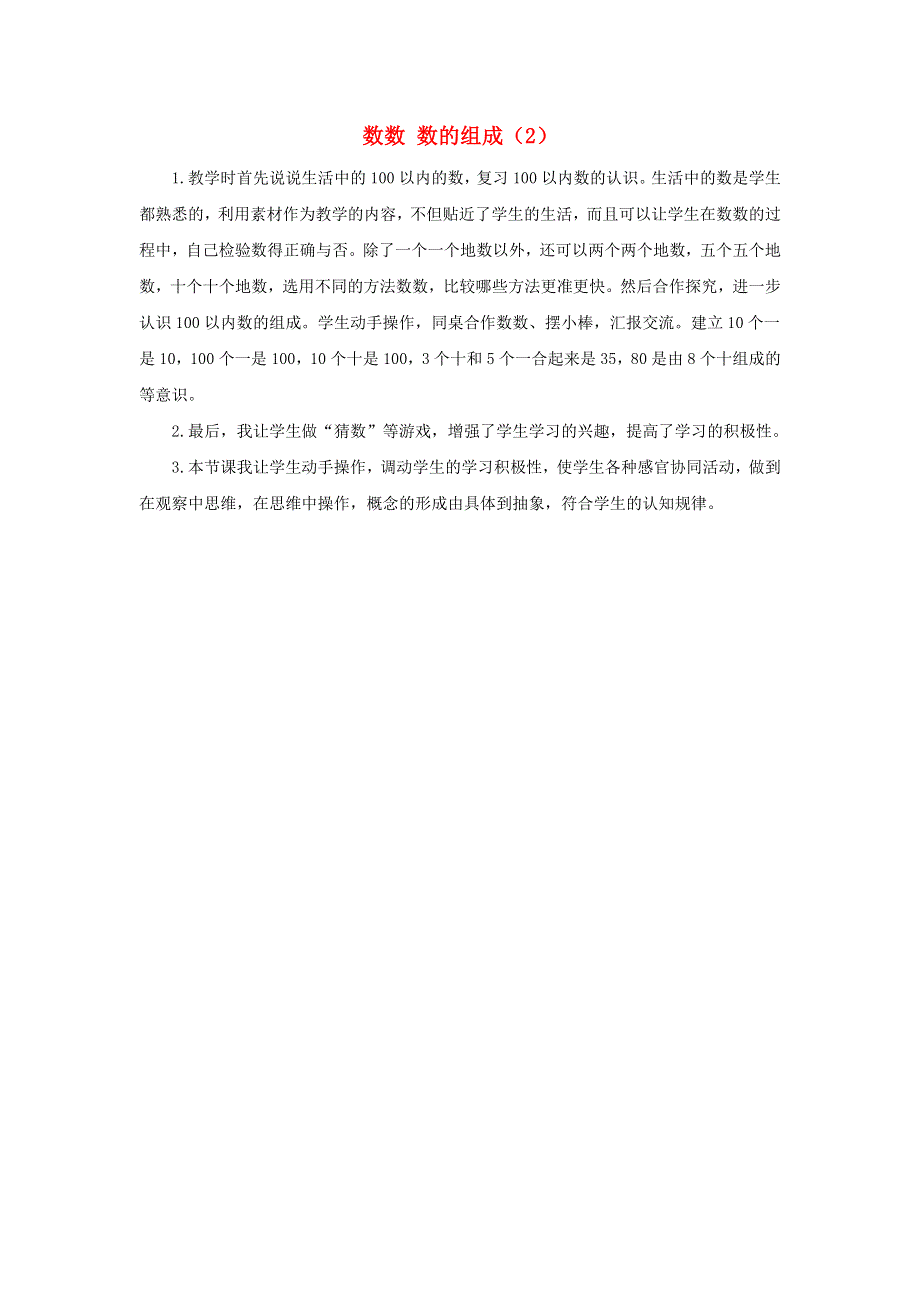 数数 数的组成（2）

1.教学时首先说说生活中的100以内的数，复习100以内数的认识。生活中的数是学生都熟悉的，利用素材作为教学的内容，不但贴近了学生的生活，而且可以让学生在数数的过程中，自己检验数得正确与否。除了一个一个地数以外，还可以两个两个地数，五个五个地数，十个十个地数，选用不同的方法数数，比较哪些方法更准更快。然后合作探究，进一步认识100以内数的组成。学生动手操作，同桌合作数数、摆小棒，汇报交流。建立10个一是10，100个一是100，10个十是100，3个十和5个一合起来是35，80是由8个十组成的等意识。

2.最后，我让学生做“猜数”等游戏，增强了学生学习的兴趣，提高了学习的积极性。

3.本节课我让学生动手操作，调动学生的学习积极性，使学生各种感官协同活动，做到在观察中思维，在思维中操作，概念的形成由具体到抽象，符合学生的认知规律。